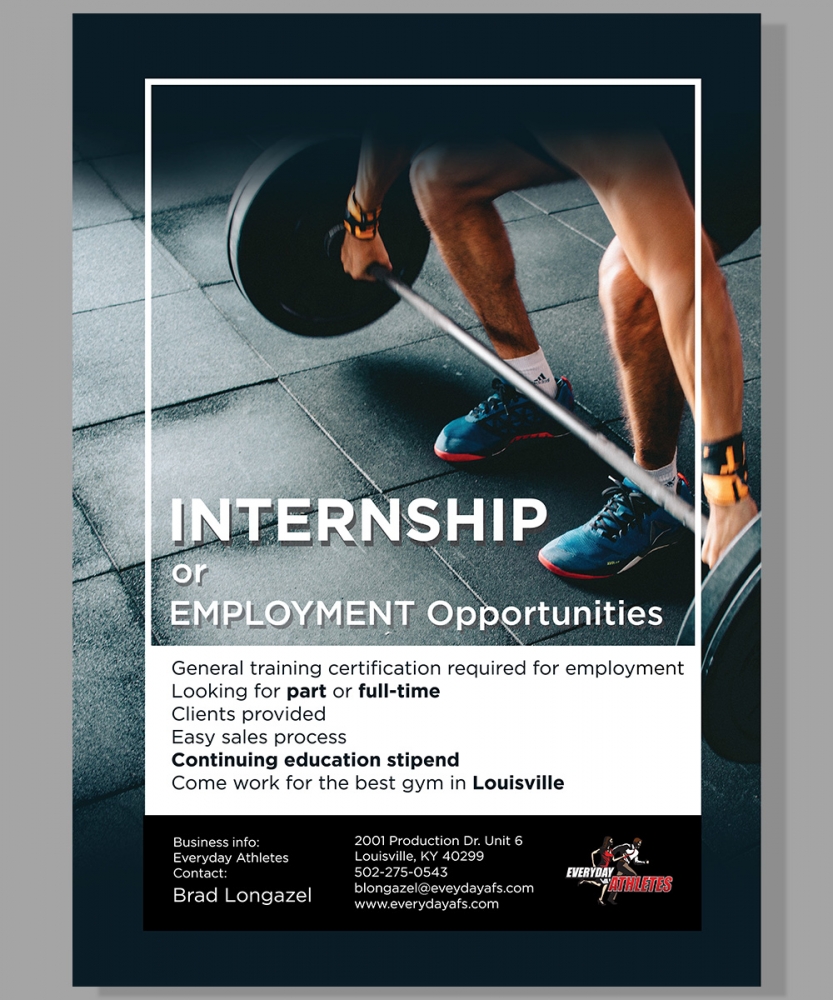 INTERNSHIP
or
EMPLOYMENT Opportunities

General training certification required for employment
Looking for part or full-time
Clients provided
Easy sales process
Continuing education stipend
Come work for the best gym in Louisville

Business info:
Everyday Athletes
Contact:
Brad Longazel

2001 Production Dr. Unit 6
Louisville, KY 40299
502-275-0543
blongazel@eveydayafs.com
www.everydayafs.com

EVERYDAY
ATHLETES